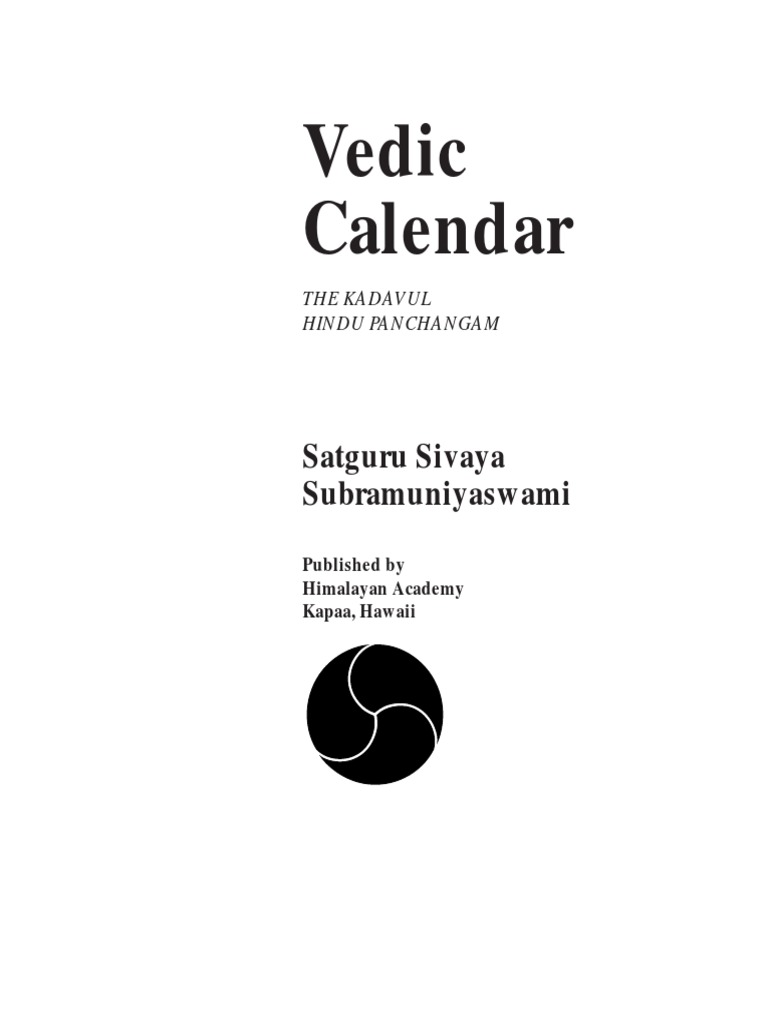 Vedic Calendar

THE KADAVUL HINDU PANCHANGAM

Satguru Sivaya Subramuniyaswami

Published by
Himalayan Academy
Kapaa, Hawaii